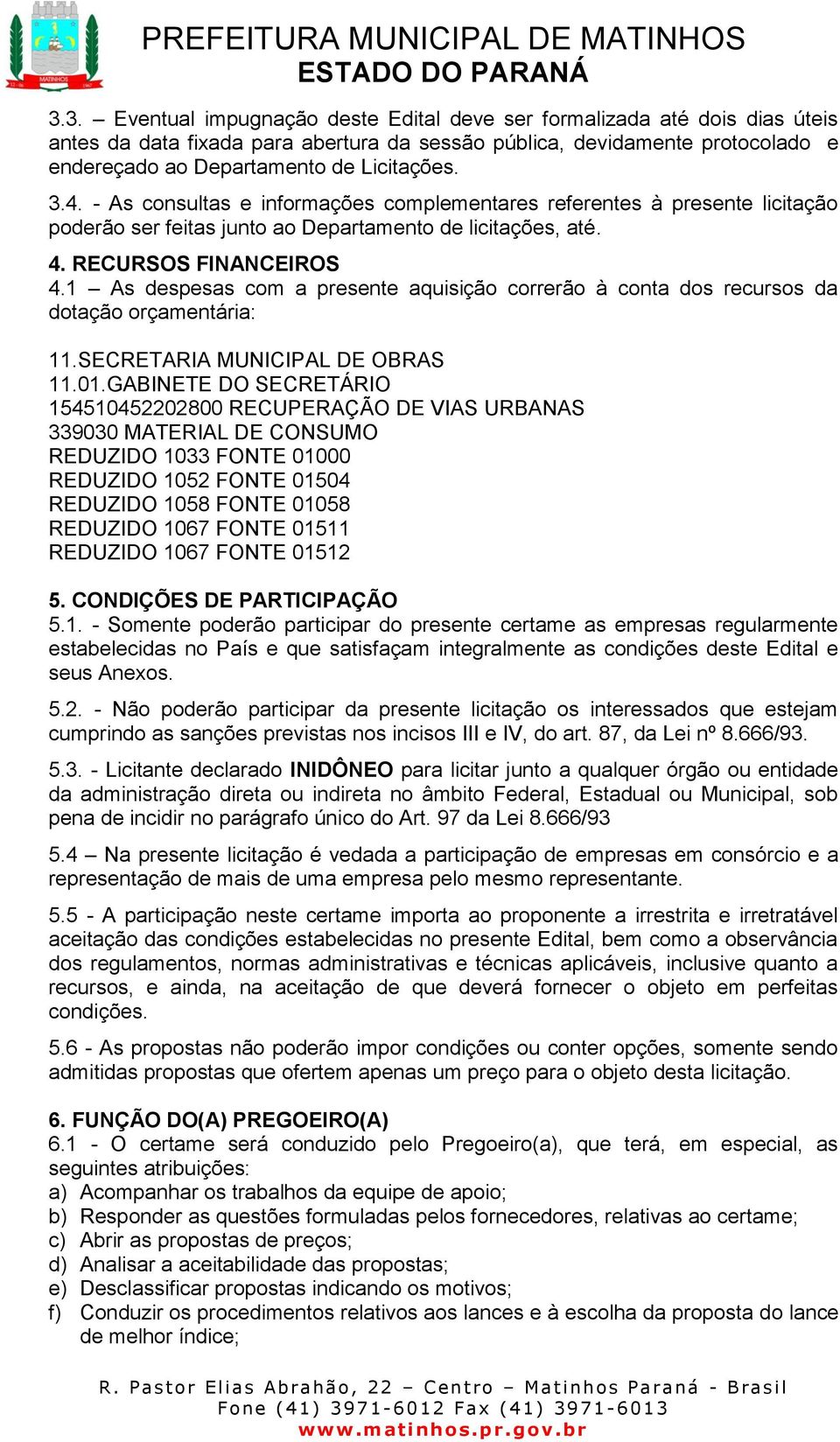 MATINHOS

PREFEITURA MUNICIPAL DE MATINHOS
ESTADO DO PARANÁ

3.3. – Eventual impugnação deste Edital deve ser formalizada até dois dias úteis antes da data fixada para abertura da sessão pública, devidamente protocolado e endereçado ao Departamento de Licitações.

3.4. - As consultas e informações complementares referentes à presente licitação poderão ser feitas junto ao Departamento de licitações, até.

4. RECURSOS FINANCEIROS
4.1 – As despesas com a presente aquisição correrão à conta dos recursos da dotação orçamentária:

11.SECRETARIA MUNICIPAL DE OBRAS
11.01.GABINETE DO SECRETÁRIO
154510452202800 RECUPERAÇÃO DE VIAS URBANAS
339030 MATERIAL DE CONSUMO
REDUZIDO 1033 FONTE 01000
REDUZIDO 1052 FONTE 01504
REDUZIDO 1058 FONTE 01058
REDUZIDO 1067 FONTE 01511
REDUZIDO 1067 FONTE 01512

5. CONDIÇÕES DE PARTICIPAÇÃO
5.1. - Somente poderão participar do presente certame as empresas regularmente estabelecidas no País e que satisfaçam integralmente as condições deste Edital e seus Anexos.

5.2. - Não poderão participar da presente licitação os interessados que estejam cumprindo as sanções previstas nos incisos III e IV, do art. 87, da Lei nº 8.666/93.

5.3. - Licitante declarado INIDÔNEO para licitar junto a qualquer órgão ou entidade da administração direta ou indireta no âmbito Federal, Estadual ou Municipal, sob pena de incidir no parágrafo único do Art. 97 da Lei 8.666/93

5.4 – Na presente licitação é vedada a participação de empresas em consórcio e a representação de mais de uma empresa pelo mesmo representante.

5.5 - A participação neste certame importa ao proponente a irrestrita e irretratável aceitação das condições estabelecidas no presente Edital, bem como a observância dos regulamentos, normas administrativas e técnicas aplicáveis, inclusive quanto a recursos, e ainda, na aceitação de que deverá fornecer o objeto em perfeitas condições.

5.6 - As propostas não poderão impor condições ou conter opções, somente sendo admitidas propostas que ofertem apenas um preço para o objeto desta licitação.

6. FUNÇÃO DO(A) PREGOEIRO(A)
6.1 - O certame será conduzido pelo Pregoeiro(a), que terá, em especial, as seguintes atribuições:
a) Acompanhar os trabalhos da equipe de apoio;
b) Responder as questões formuladas pelos fornecedores, relativas ao certame;
c) Abrir as propostas de preços;
d) Analisar a aceitabilidade das propostas;
e) Desclassificar propostas indicando os motivos;
f) Conduzir os procedimentos relativos aos lances e à escolha da proposta do lance de melhor índice;

R. Pastor Elias Abrahão, 22 – Centro – Matinhos Paraná - Brasil
Fone (41) 3971-6012 Fax (41) 3971-6013
www.matinhos.pr.gov.br